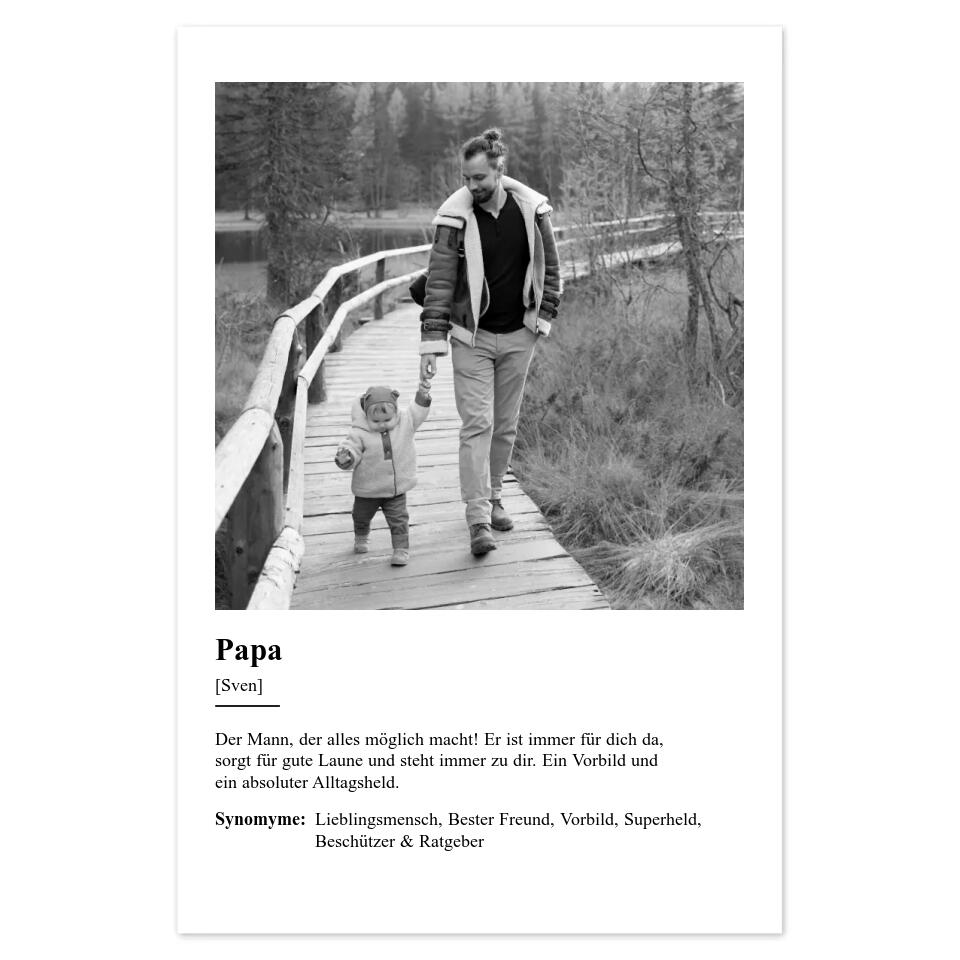 Papa

[Sven]

Der Mann, der alles möglich macht! Er ist immer für dich da, sorgt für gute Laune und steht immer zu dir. Ein Vorbild und ein absoluter Alltagsheld.

Synomyme: Lieblingsmensch, Bester Freund, Vorbild, Superheld, Beschützer & Ratgeber